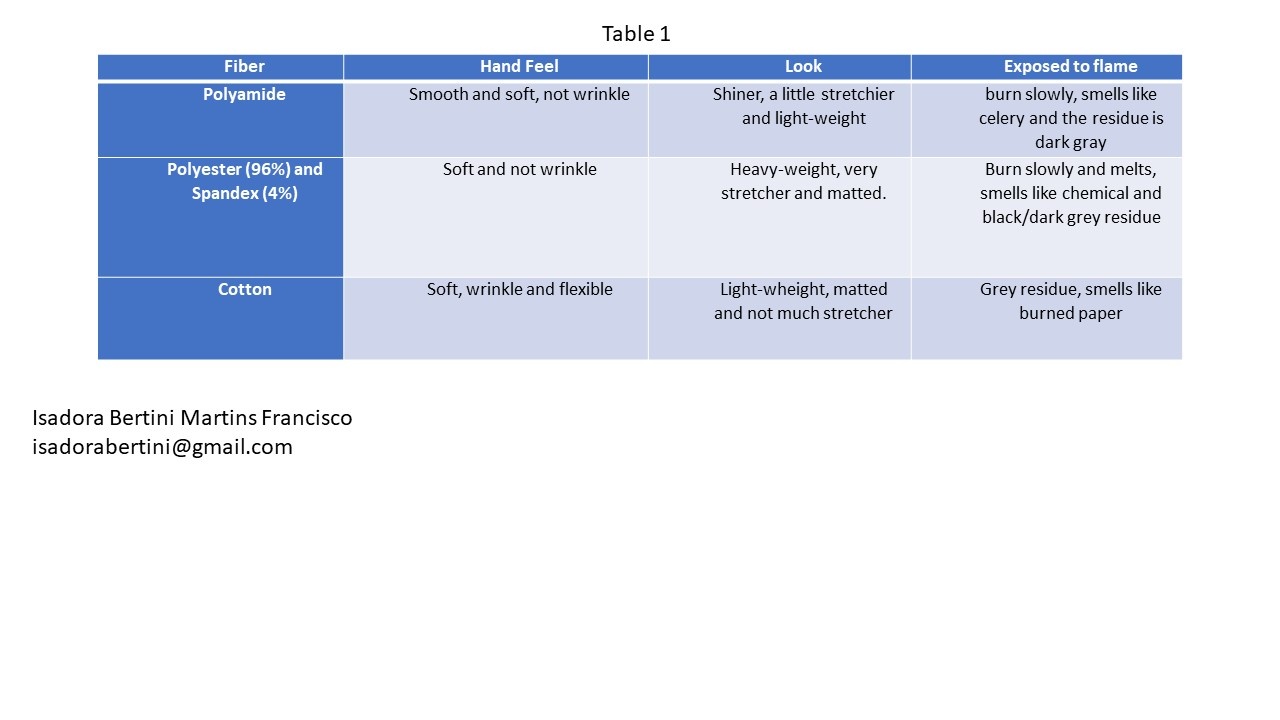 Table 1

| Fiber | Hand Feel | Look | Exposed to flame |
|---|---|---|---|
| Polyamide | Smooth and soft, not wrinkle | Shiner, a little stretchier and light-weight | burn slowly, smells like celery and the residue is dark gray |
| Polyester (96%) and Spandex (4%) | Soft and not wrinkle | Heavy-weight, very stretcher and matted. | Burn slowly and melts, smells like chemical and black/dark grey residue |
| Cotton | Soft, wrinkle and flexible | Light-wheight, matted and not much stretcher | Grey residue, smells like burned paper |

Isadora Bertini Martins Francisco
isadorabertini@gmail.com